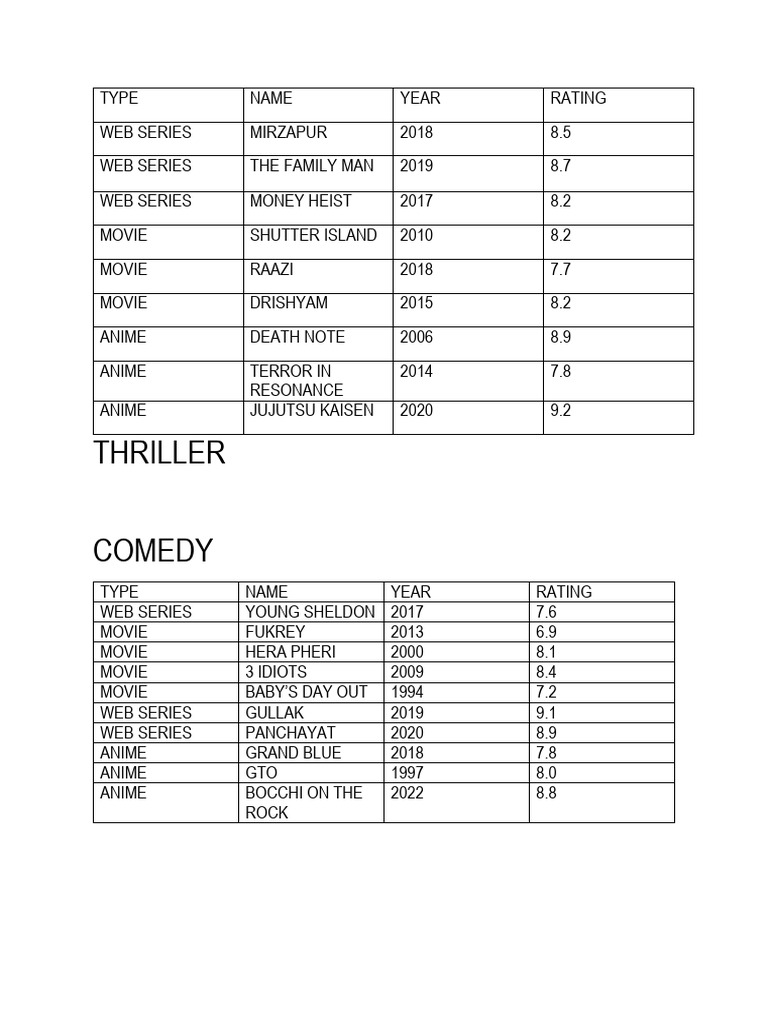 | TYPE | NAME | YEAR | RATING |
|---|---|---|---|
| WEB SERIES | MIRZAPUR | 2018 | 8.5 |
| WEB SERIES | THE FAMILY MAN | 2019 | 8.7 |
| WEB SERIES | MONEY HEIST | 2017 | 8.2 |
| MOVIE | SHUTTER ISLAND | 2010 | 8.2 |
| MOVIE | RAAZI | 2018 | 7.7 |
| MOVIE | DRISHYAM | 2015 | 8.2 |
| ANIME | DEATH NOTE | 2006 | 8.9 |
| ANIME | TERROR IN RESONANCE | 2014 | 7.8 |
| ANIME | JUJUTSU KAISEN | 2020 | 9.2 |

THRILLER

COMEDY

| TYPE | NAME | YEAR | RATING |
|---|---|---|---|
| WEB SERIES | YOUNG SHELDON | 2017 | 7.6 |
| MOVIE | FUKREY | 2013 | 6.9 |
| MOVIE | HERA PHERI | 2000 | 8.1 |
| MOVIE | 3 IDIOTS | 2009 | 8.4 |
| MOVIE | BABY'S DAY OUT | 1994 | 7.2 |
| WEB SERIES | GULLAK | 2019 | 9.1 |
| WEB SERIES | PANCHAYAT | 2020 | 8.9 |
| ANIME | GRAND BLUE | 2018 | 7.8 |
| ANIME | GTO | 1997 | 8.0 |
| ANIME | BOCCHI ON THE ROCK | 2022 | 8.8 |